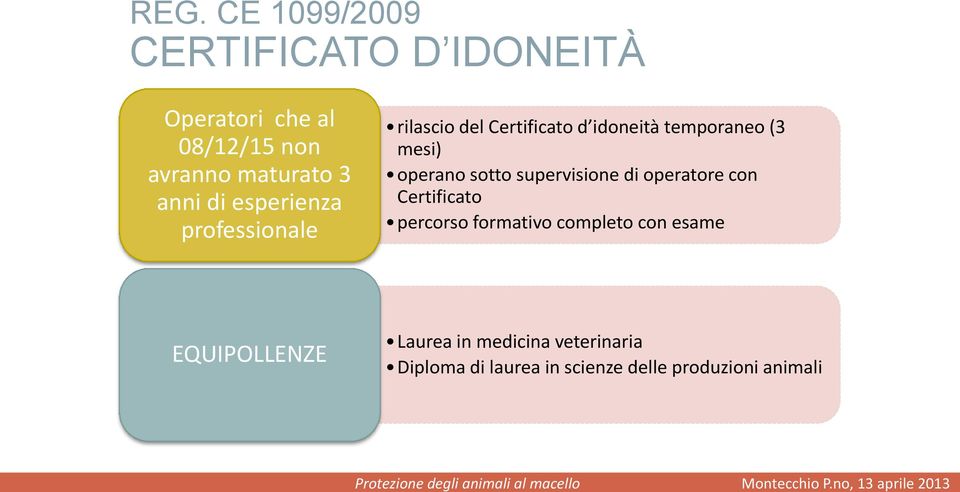 REG. CE 1099/2009
CERTIFICATO D'IDONEITÀ

Operatori che al 08/12/15 non avranno maturato 3 anni di esperienza professionale

• rilascio del Certificato d'idoneità temporaneo (3 mesi)
• operano sotto supervisione di operatore con Certificato
• percorso formativo completo con esame

EQUIPOLLENZE

• Laurea in medicina veterinaria
• Diploma di laurea in scienze delle produzioni animali

Protezione degli animali al macello

Montecchio P.no, 13 aprile 2013